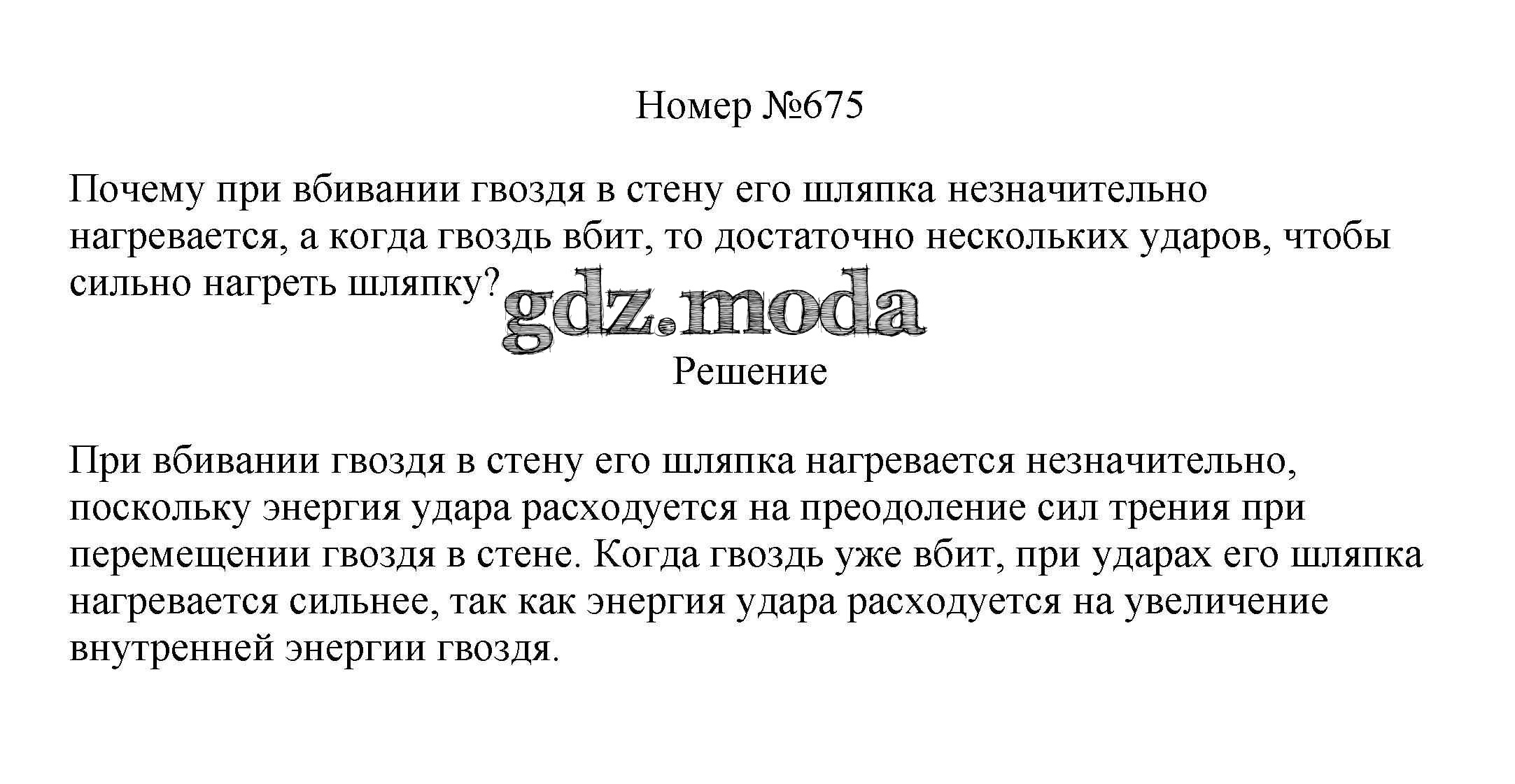 Номер №675

Почему при вбивании гвоздя в стену его шляпка незначительно нагревается, а когда гвоздь вбит, то достаточно нескольких ударов, чтобы сильно нагреть шляпку?

Решение

При вбивании гвоздя в стену его шляпка нагревается незначительно, поскольку энергия удара расходуется на преодоление сил трения при перемещении гвоздя в стене. Когда гвоздь уже вбит, при ударах его шляпка нагревается сильнее, так как энергия удара расходуется на увеличение внутренней энергии гвоздя.

gdz.moda